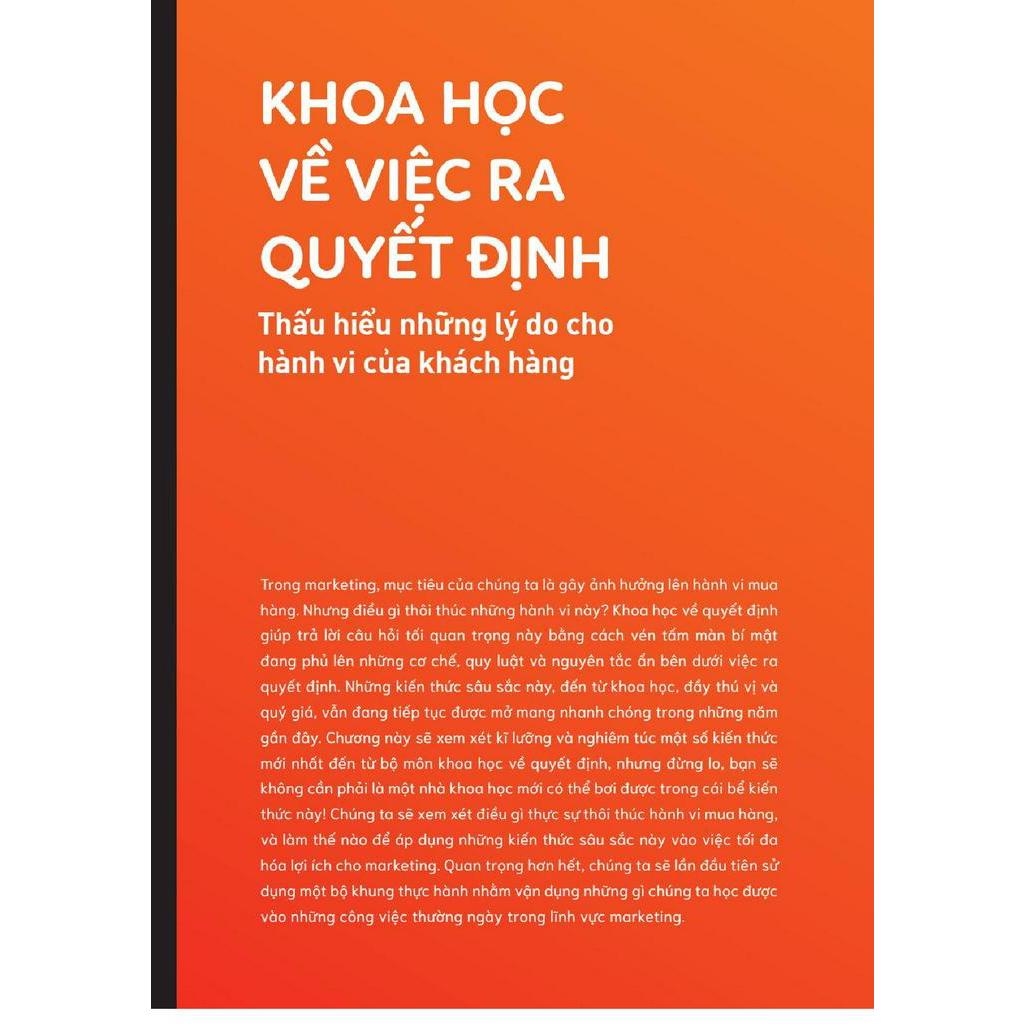 KHOA HỌC VỀ VIỆC RA QUYẾT ĐỊNH

Thấu hiểu những lý do cho hành vi của khách hàng

Trong marketing, mục tiêu của chúng ta là gây ảnh hưởng lên hành vi mua hàng. Nhưng điều gì thôi thúc những hành vi này? Khoa học về quyết định giúp trả lời câu hỏi tối quan trọng này bằng cách vén tấm màn bí mật đang phủ lên những cơ chế, quy luật và nguyên tắc ẩn bên dưới việc ra quyết định. Những kiến thức sâu sắc này, đến từ khoa học, đầy thú vị và quý giá, vẫn đang tiếp tục được mở mang nhanh chóng trong những năm gần đây. Chương này sẽ xem xét kĩ lưỡng và nghiêm túc một số kiến thức mới nhất đến từ bộ môn khoa học về quyết định, nhưng đừng lo, bạn sẽ không cần phải là một nhà khoa học mới có thể bơi được trong cái bể kiến thức này! Chúng ta sẽ xem xét điều gì thực sự thôi thúc hành vi mua hàng, và làm thế nào để áp dụng những kiến thức sâu sắc này vào việc tối đa hóa lợi ích cho marketing. Quan trọng hơn hết, chúng ta sẽ lần đầu tiên sử dụng một bộ khung thực hành nhằm vận dụng những gì chúng ta học được vào những công việc thường ngày trong lĩnh vực marketing.